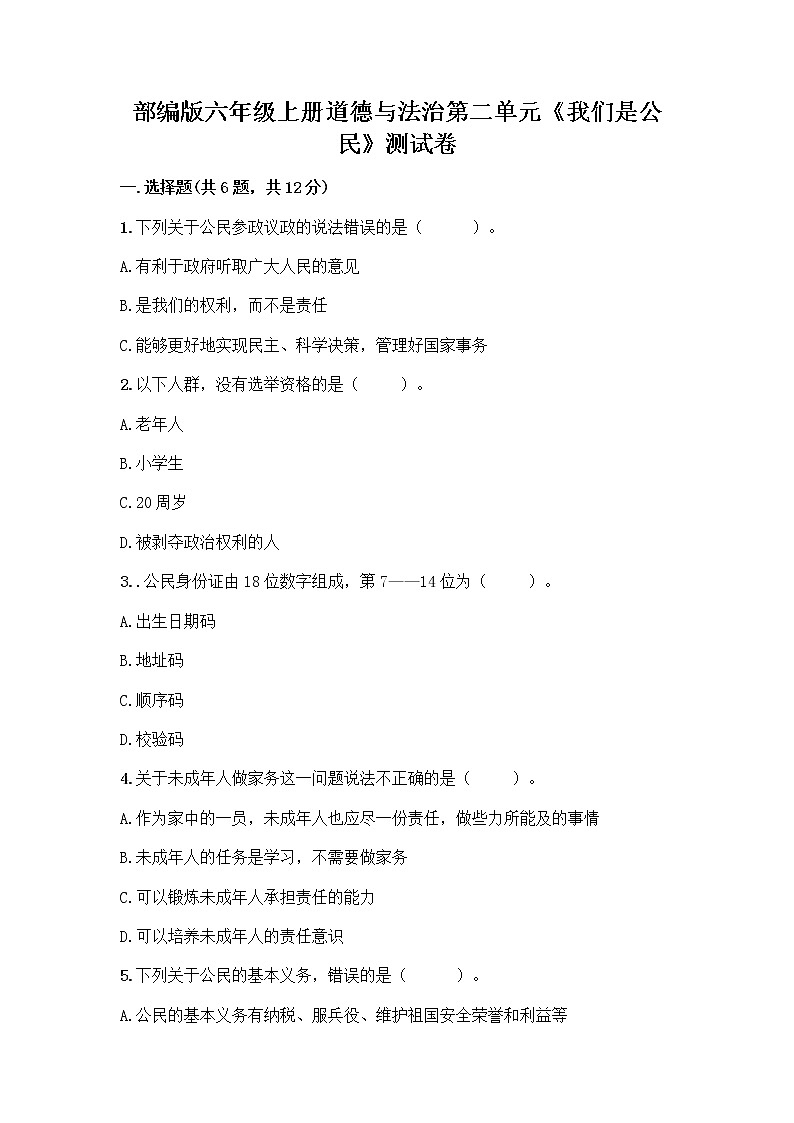 部编版六年级上册道德与法治第二单元《我们是公民》测试卷

一.选择题(共6题，共12分)

1.下列关于公民参政议政的说法错误的是（　　）。

A.有利于政府听取广大人民的意见

B.是我们的权利，而不是责任

C.能够更好地实现民主、科学决策，管理好国家事务

2.以下人群，没有选举资格的是（　　）。

A.老年人

B.小学生

C.20周岁

D.被剥夺政治权利的人

3..公民身份证由18位数字组成，第7——14位为（　　）。

A.出生日期码

B.地址码

C.顺序码

D.校验码

4.关于未成年人做家务这一问题说法不正确的是（　　）。

A.作为家中的一员，未成年人也应尽一份责任，做些力所能及的事情

B.未成年人的任务是学习，不需要做家务

C.可以锻炼未成年人承担责任的能力

D.可以培养未成年人的责任意识

5.下列关于公民的基本义务，错误的是（　　）。

A.公民的基本义务有纳税、服兵役、维护祖国安全荣誉和利益等